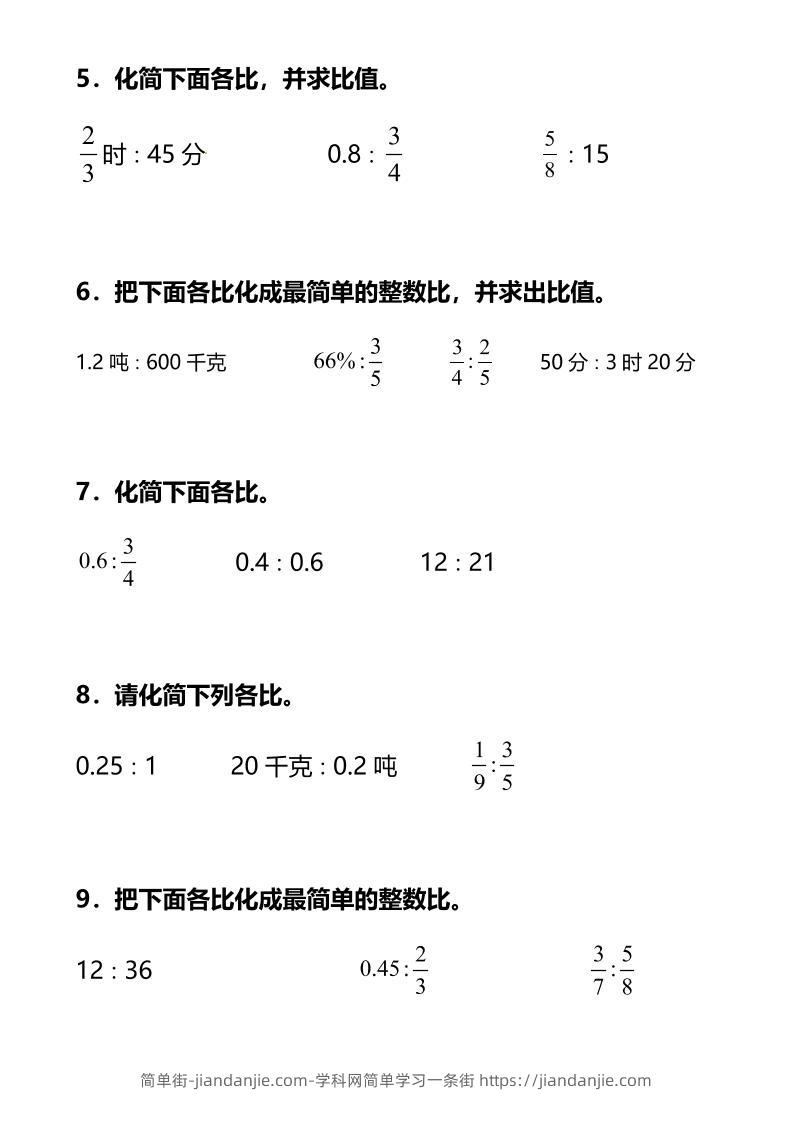 5．化简下面各比，并求比值。

$\frac{2}{3}$时 : 45 分　　0.8 : $\frac{3}{4}$　　$\frac{5}{8}$ : 15

6．把下面各比化成最简单的整数比，并求出比值。

1.2 吨 : 600 千克　　$66\%:\frac{3}{5}$　　$\frac{3}{4}:\frac{2}{5}$　　50 分 : 3 时 20 分

7．化简下面各比。

$0.6:\frac{3}{4}$　　0.4 : 0.6　　12 : 21

8．请化简下列各比。

0.25 : 1　　20 千克 : 0.2 吨　　$\frac{1}{9}:\frac{3}{5}$

9．把下面各比化成最简单的整数比。

12 : 36　　$0.45:\frac{2}{3}$　　$\frac{3}{7}:\frac{5}{8}$

简单街-jiandanjie.com-学科网简单学习一条街 https://jiandanjie.com